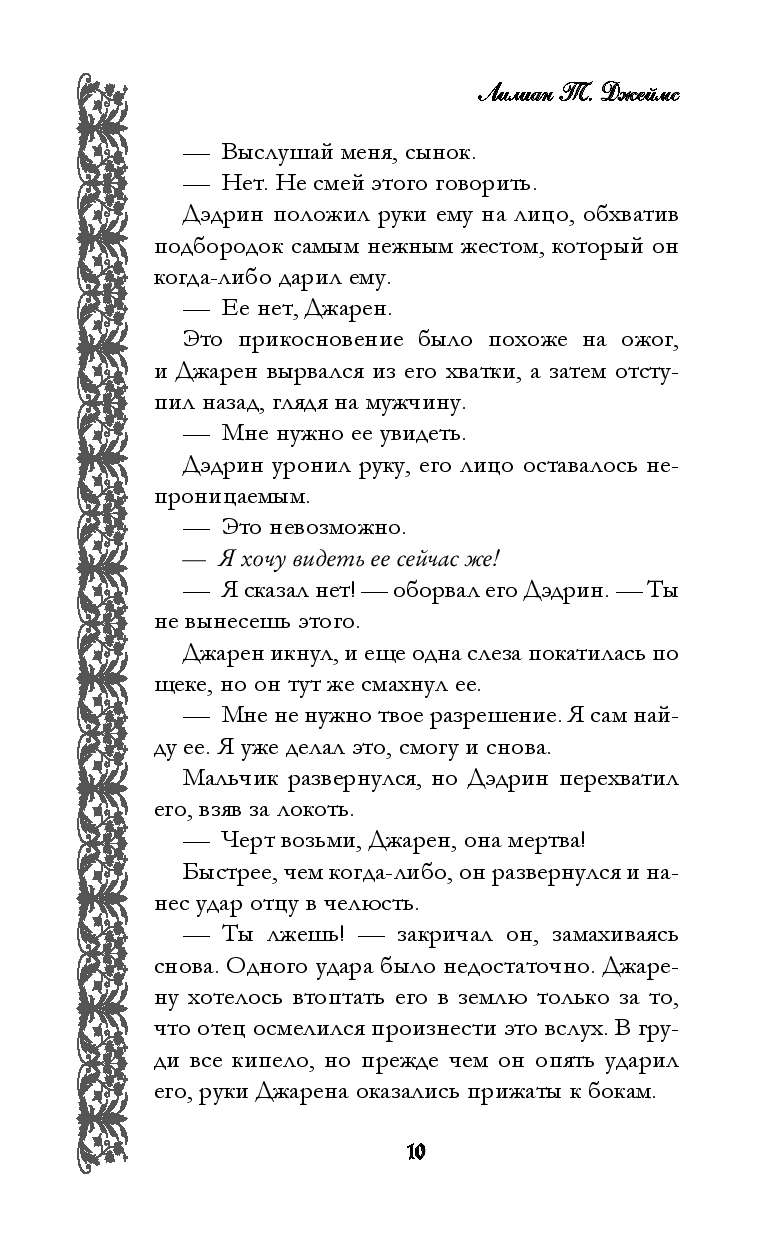 Лилиан Т. Джеймс

— Выслушай меня, сынок.

— Нет. Не смей этого говорить.

Дэдрин положил руки ему на лицо, обхватив подбородок самым нежным жестом, который он когда-либо дарил ему.

— Ее нет, Джарен.

Это прикосновение было похоже на ожог, и Джарен вырвался из его хватки, а затем отступил назад, глядя на мужчину.

— Мне нужно ее увидеть.

Дэдрин уронил руку, его лицо оставалось непроницаемым.

— Это невозможно.

— Я хочу видеть ее сейчас же!

— Я сказал нет! — оборвал его Дэдрин. — Ты не вынесешь этого.

Джарен икнул, и еще одна слеза покатилась по щеке, но он тут же смахнул ее.

— Мне не нужно твое разрешение. Я сам найду ее. Я уже делал это, смогу и снова.

Мальчик развернулся, но Дэдрин перехватил его, взяв за локоть.

— Черт возьми, Джарен, она мертва!

Быстрее, чем когда-либо, он развернулся и нанес удар отцу в челюсть.

— Ты лжешь! — закричал он, замахиваясь снова. Одного удара было недостаточно. Джарену хотелось втоптать его в землю только за то, что отец осмелился произнести это вслух. В груди все кипело, но прежде чем он опять ударил его, руки Джарена оказались прижаты к бокам.

10